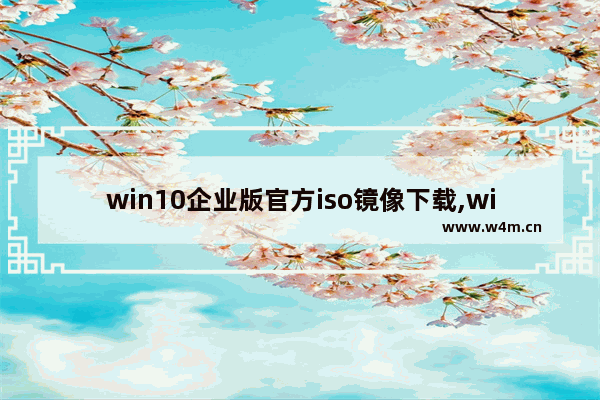 win10企业版官方iso镜像下载,wi

www.w4m.cn